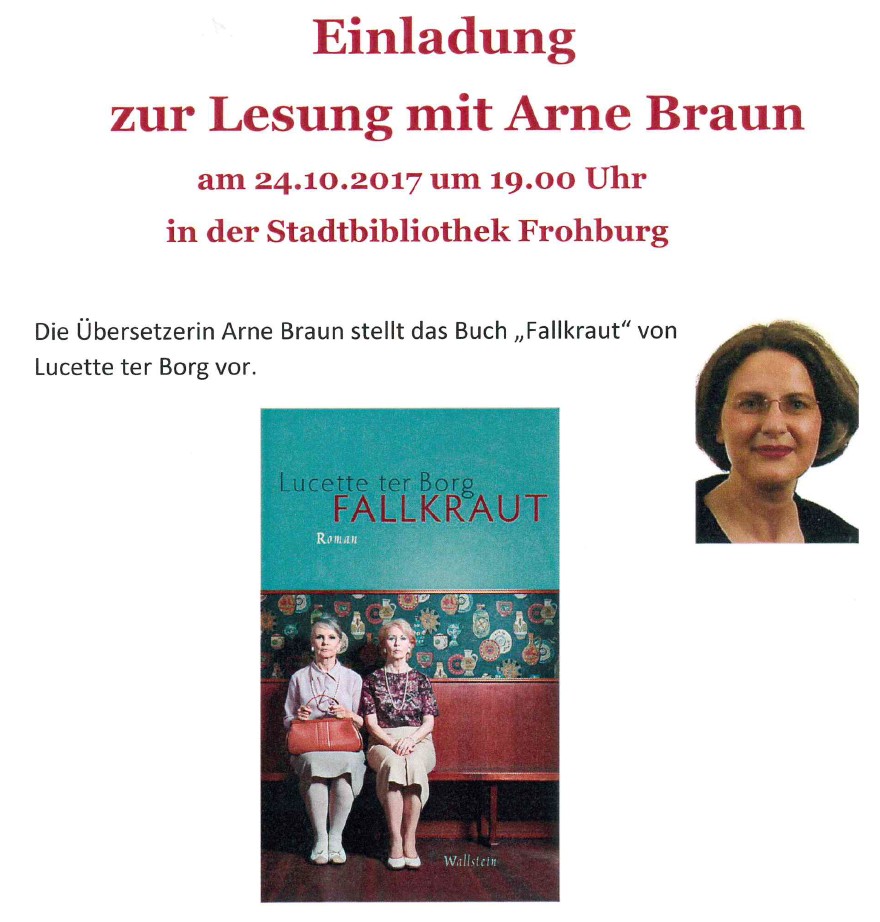 Einladung
zur Lesung mit Arne Braun
am 24.10.2017 um 19.00 Uhr
in der Stadtbibliothek Frohburg

Die Übersetzerin Arne Braun stellt das Buch „Fallkraut“ von Lucette ter Borg vor.

Lucette ter Borg
FALLKRAUT
Roman

Wallstein